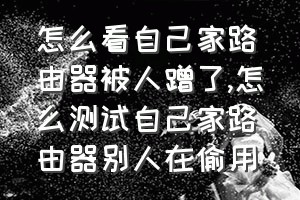 怎么看自己家路由器被人蹭了,怎么测试自己家路由器别人在偷用